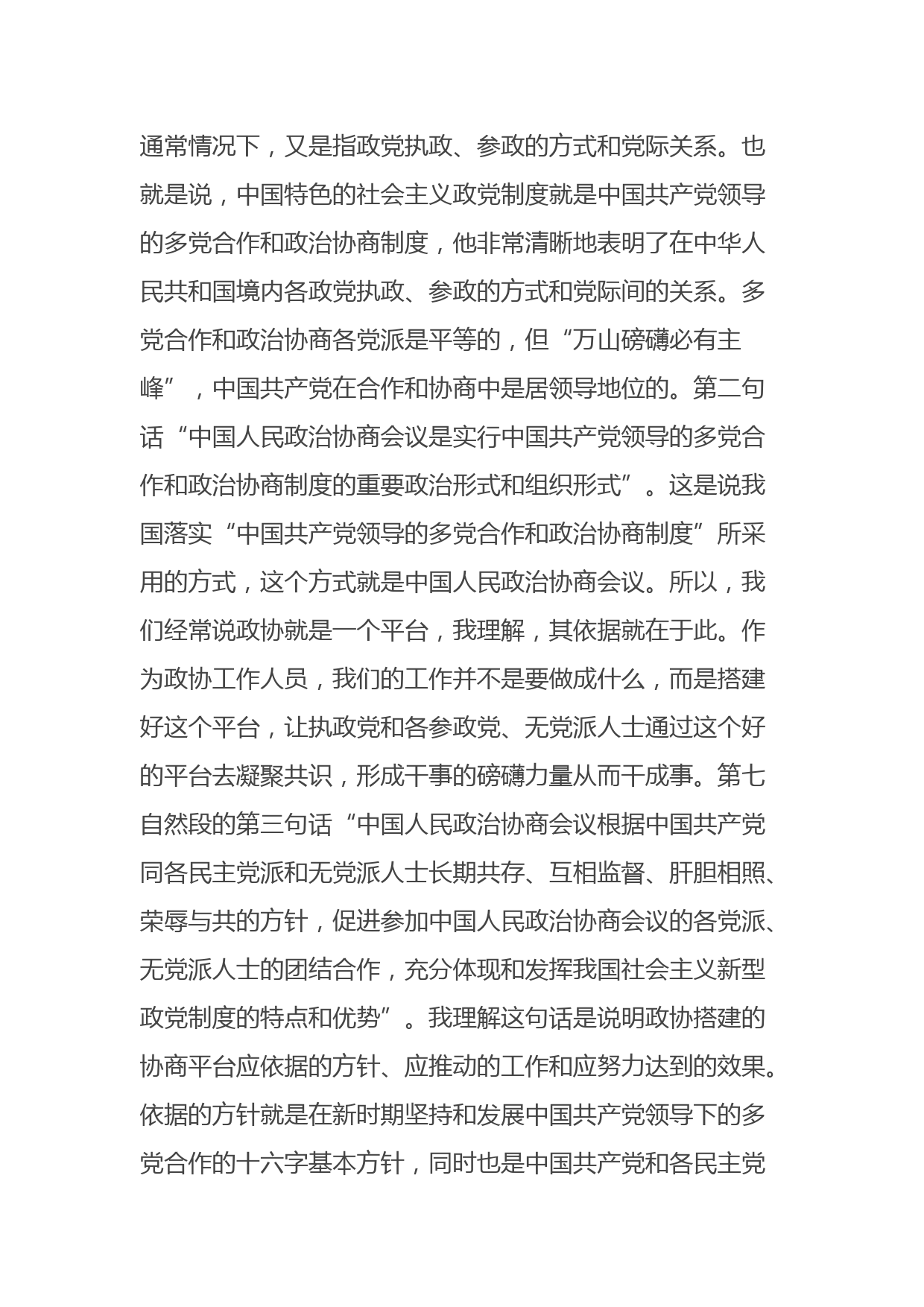 通常情况下，又是指政党执政、参政的方式和党际关系。也就是说，中国特色的社会主义政党制度就是中国共产党领导的多党合作和政治协商制度，他非常清晰地表明了在中华人民共和国境内各政党执政、参政的方式和党际间的关系。多党合作和政治协商各党派是平等的，但“万山磅礴必有主峰”，中国共产党在合作和协商中是居领导地位的。第二句话“中国人民政治协商会议是实行中国共产党领导的多党合作和政治协商制度的重要政治形式和组织形式”。这是说我国落实“中国共产党领导的多党合作和政治协商制度”所采用的方式，这个方式就是中国人民政治协商会议。所以，我们经常说政协就是一个平台，我理解，其依据就在于此。作为政协工作人员，我们的工作并不是要做成什么，而是搭建好这个平台，让执政党和各参政党、无党派人士通过这个好的平台去凝聚共识，形成干事的磅礴力量从而干成事。第七自然段的第三句话“中国人民政治协商会议根据中国共产党同各民主党派和无党派人士长期共存、互相监督、肝胆相照、荣辱与共的方针，促进参加中国人民政治协商会议的各党派、无党派人士的团结合作，充分体现和发挥我国社会主义新型政党制度的特点和优势”。我理解这句话是说明政协搭建的协商平台应依据的方针、应推动的工作和应努力达到的效果。依据的方针就是在新时期坚持和发展中国共产党领导下的多党合作的十六字基本方针，同时也是中国共产党和各民主党